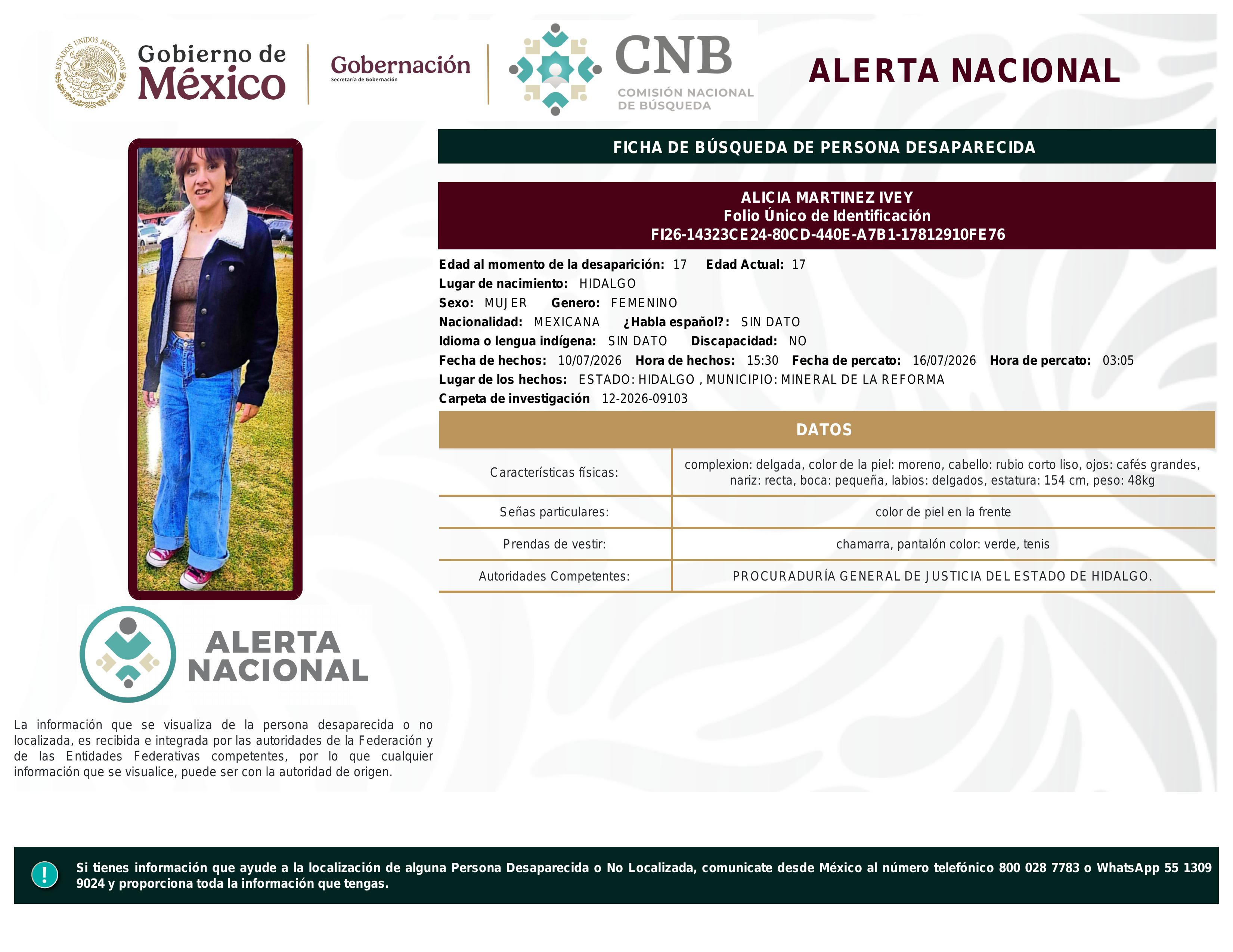 ESTADOS UNIDOS MEXICANOS

Gobierno de México

Gobernación
Secretaría de Gobernación

CNB
COMISIÓN NACIONAL DE BÚSQUEDA

ALERTA NACIONAL

FICHA DE BÚSQUEDA DE PERSONA DESAPARECIDA

ALICIA MARTINEZ IVEY
Folio Único de Identificación
FI26-14323CE24-80CD-440E-A7B1-17812910FE76

Edad al momento de la desaparición: 17 Edad Actual: 17
Lugar de nacimiento: HIDALGO
Sexo: MUJER Genero: FEMENINO
Nacionalidad: MEXICANA ¿Habla español?: SIN DATO
Idioma o lengua indígena: SIN DATO Discapacidad: NO
Fecha de hechos: 10/07/2026 Hora de hechos: 15:30 Fecha de percato: 16/07/2026 Hora de percato: 03:05
Lugar de los hechos: ESTADO: HIDALGO , MUNICIPIO: MINERAL DE LA REFORMA
Carpeta de investigación 12-2026-09103

DATOS

| Características físicas: | complexion: delgada, color de la piel: moreno, cabello: rubio corto liso, ojos: cafés grandes, nariz: recta, boca: pequeña, labios: delgados, estatura: 154 cm, peso: 48kg |
|---|---|
| Señas particulares: | color de piel en la frente |
| Prendas de vestir: | chamarra, pantalón color: verde, tenis |
| Autoridades Competentes: | PROCURADURÍA GENERAL DE JUSTICIA DEL ESTADO DE HIDALGO. |

ALERTA NACIONAL

La información que se visualiza de la persona desaparecida o no localizada, es recibida e integrada por las autoridades de la Federación y de las Entidades Federativas competentes, por lo que cualquier información que se visualice, puede ser con la autoridad de origen.

!

Si tienes información que ayude a la localización de alguna Persona Desaparecida o No Localizada, comunicate desde México al número telefónico 800 028 7783 o WhatsApp 55 1309 9024 y proporciona toda la información que tengas.